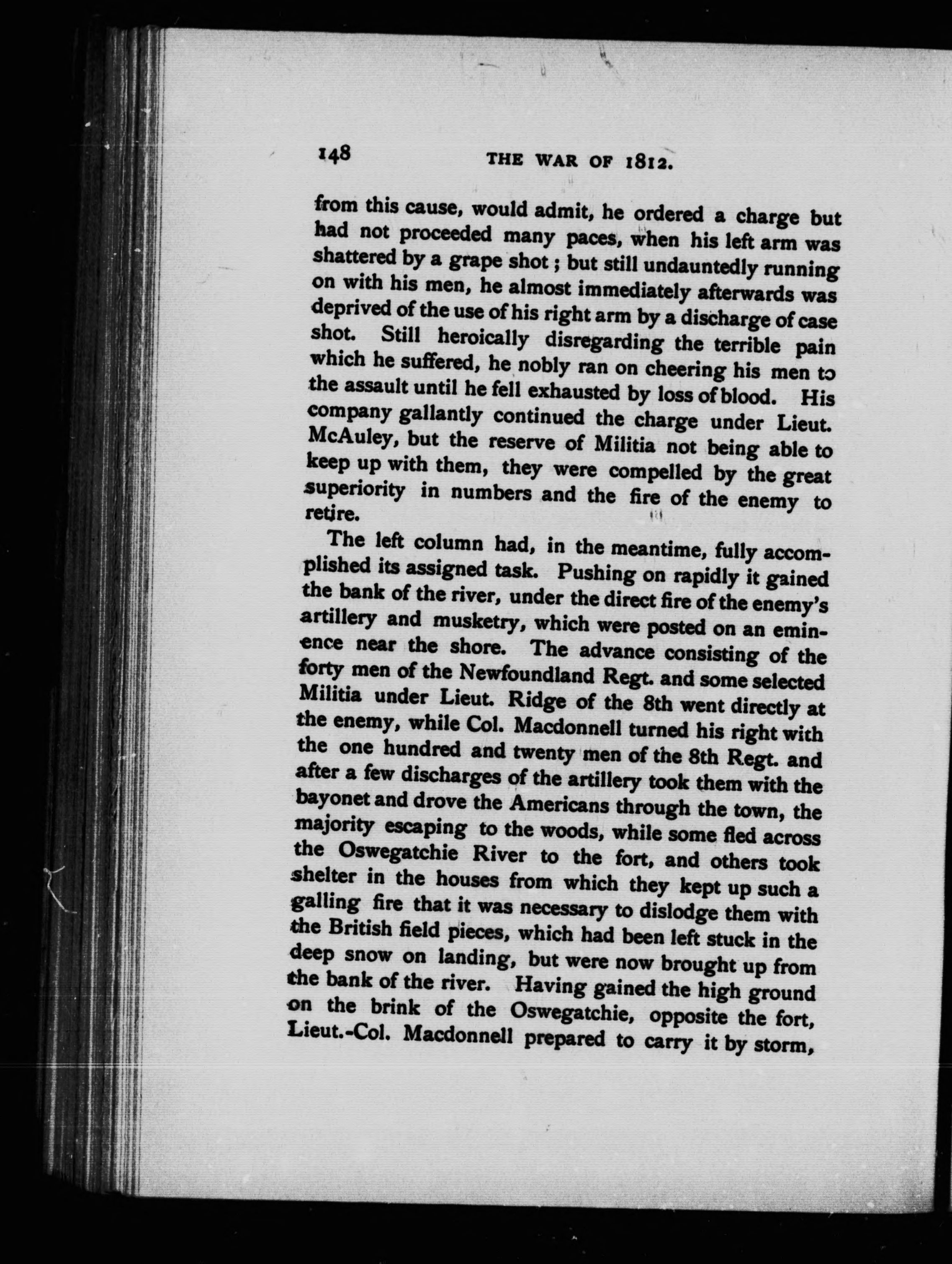 148 THE WAR OF 1812.

from this cause, would admit, he ordered a charge but had not proceeded many paces, when his left arm was shattered by a grape shot; but still undauntedly running on with his men, he almost immediately afterwards was deprived of the use of his right arm by a discharge of case shot. Still heroically disregarding the terrible pain which he suffered, he nobly ran on cheering his men to the assault until he fell exhausted by loss of blood. His company gallantly continued the charge under Lieut. McAuley, but the reserve of Militia not being able to keep up with them, they were compelled by the great superiority in numbers and the fire of the enemy to retire.

The left column had, in the meantime, fully accomplished its assigned task. Pushing on rapidly it gained the bank of the river, under the direct fire of the enemy's artillery and musketry, which were posted on an eminence near the shore. The advance consisting of the forty men of the Newfoundland Regt. and some selected Militia under Lieut. Ridge of the 8th went directly at the enemy, while Col. Macdonnell turned his right with the one hundred and twenty men of the 8th Regt. and after a few discharges of the artillery took them with the bayonet and drove the Americans through the town, the majority escaping to the woods, while some fled across the Oswegatchie River to the fort, and others took shelter in the houses from which they kept up such a galling fire that it was necessary to dislodge them with the British field pieces, which had been left stuck in the deep snow on landing, but were now brought up from the bank of the river. Having gained the high ground on the brink of the Oswegatchie, opposite the fort, Lieut.-Col. Macdonnell prepared to carry it by storm,